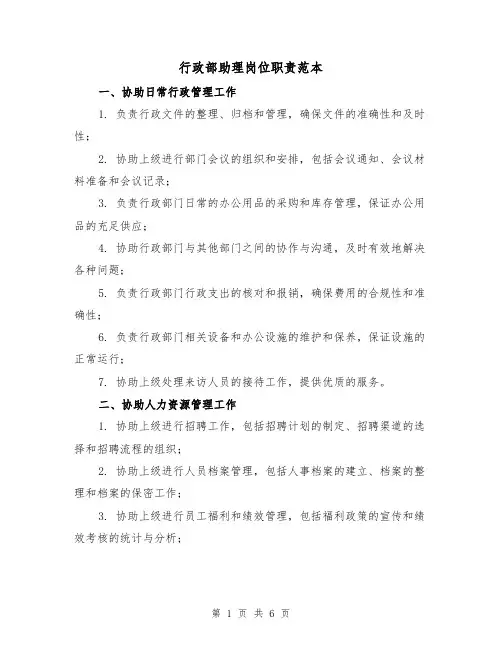 行政部助理岗位职责范本

一、协助日常行政管理工作

1. 负责行政文件的整理、归档和管理，确保文件的准确性和及时性；

2. 协助上级进行部门会议的组织和安排，包括会议通知、会议材料准备和会议记录；

3. 负责行政部门日常的办公用品的采购和库存管理，保证办公用品的充足供应；

4. 协助行政部门与其他部门之间的协作与沟通，及时有效地解决各种问题；

5. 负责行政部门行政支出的核对和报销，确保费用的合规性和准确性；

6. 负责行政部门相关设备和办公设施的维护和保养，保证设施的正常运行；

7. 协助上级处理来访人员的接待工作，提供优质的服务。

二、协助人力资源管理工作

1. 协助上级进行招聘工作，包括招聘计划的制定、招聘渠道的选择和招聘流程的组织；

2. 协助上级进行人员档案管理，包括人事档案的建立、档案的整理和档案的保密工作；

3. 协助上级进行员工福利和绩效管理，包括福利政策的宣传和绩效考核的统计与分析；

第 1 页 共 6 页